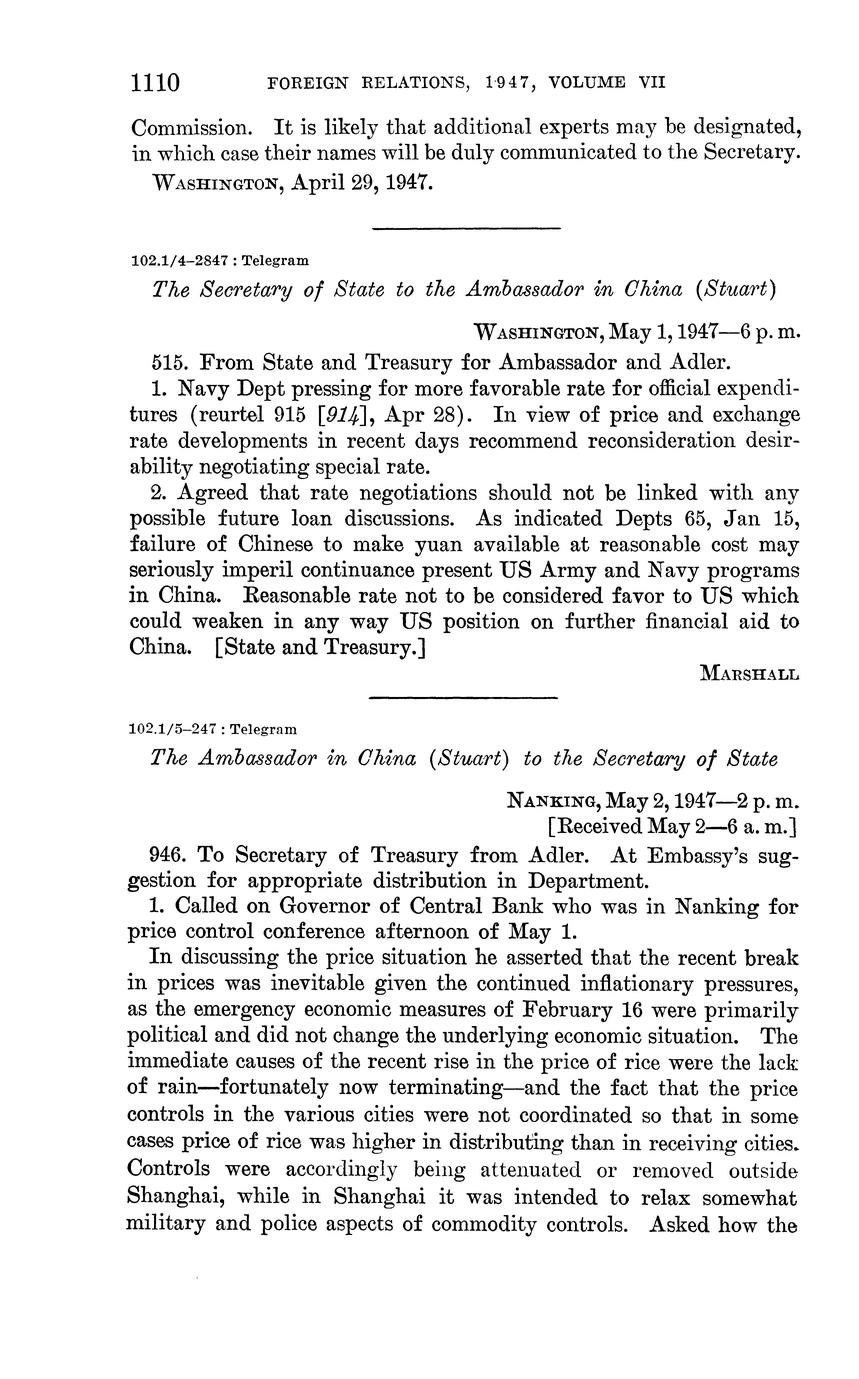 1110 FOREIGN RELATIONS, 1947, VOLUME VII

Commission. It is likely that additional experts may be designated, in which case their names will be duly communicated to the Secretary.

WASHINGTON, April 29, 1947.

102.1/4–2847 : Telegram

The Secretary of State to the Ambassador in China (Stuart)

WASHINGTON, May 1, 1947—6 p. m.

515. From State and Treasury for Ambassador and Adler.

1. Navy Dept pressing for more favorable rate for official expenditures (reurtel 915 [914], Apr 28). In view of price and exchange rate developments in recent days recommend reconsideration desirability negotiating special rate.

2. Agreed that rate negotiations should not be linked with any possible future loan discussions. As indicated Depts 65, Jan 15, failure of Chinese to make yuan available at reasonable cost may seriously imperil continuance present US Army and Navy programs in China. Reasonable rate not to be considered favor to US which could weaken in any way US position on further financial aid to China. [State and Treasury.]

MARSHALL

102.1/5–247 : Telegram

The Ambassador in China (Stuart) to the Secretary of State

NANKING, May 2, 1947—2 p. m.
[Received May 2—6 a. m.]

946. To Secretary of Treasury from Adler. At Embassy's suggestion for appropriate distribution in Department.

1. Called on Governor of Central Bank who was in Nanking for price control conference afternoon of May 1.

In discussing the price situation he asserted that the recent break in prices was inevitable given the continued inflationary pressures, as the emergency economic measures of February 16 were primarily political and did not change the underlying economic situation. The immediate causes of the recent rise in the price of rice were the lack of rain—fortunately now terminating—and the fact that the price controls in the various cities were not coordinated so that in some cases price of rice was higher in distributing than in receiving cities. Controls were accordingly being attenuated or removed outside Shanghai, while in Shanghai it was intended to relax somewhat military and police aspects of commodity controls. Asked how the